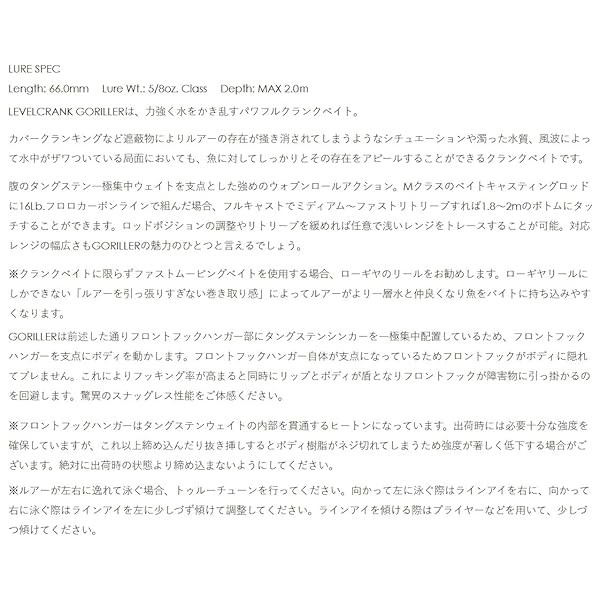 LURE SPEC

Length: 66.0mm　Lure Wt.: 5/8oz. Class　Depth: MAX 2.0m

LEVELCRANK GORILLERは、力強く水をかき乱すパワフルクランクベイト。

カバークランキングなど遮蔽物によりルアーの存在が掻き消されてしまうようなシチュエーションや濁った水質、風波によって水中がザワついている局面においても、魚に対してしっかりとその存在をアピールすることができるクランクベイトです。

腹のタングステン一極集中ウェイトを支点とした強めのウォブンロールアクション。Mクラスのベイトキャスティングロッドに16Lb.フロロカーボンラインで組んだ場合、フルキャストでミディアム～ファストリトリーブすれば1.8～2mのボトムにタッチすることができます。ロッドポジションの調整やリトリーブを緩めれば任意で浅いレンジをトレースすることが可能。対応レンジの幅広さもGORILLERの魅力のひとつと言えるでしょう。

※クランクベイトに限らずファストムービングベイトを使用する場合、ローギヤのリールをお勧めします。ローギヤリールにしかできない「ルアーを引っ張りすぎない巻き取り感」によってルアーがより一層水と仲良くなり魚をバイトに持ち込みやすくなります。

GORILLERは前述した通りフロントフックハンガー部にタングステンシンカーを一極集中配置しているため、フロントフックハンガーを支点にボディを動かします。フロントフックハンガー自体が支点になっているためフロントフックがボディに隠れてブレません。これによりフッキング率が高まると同時にリップとボディが盾となりフロントフックが障害物に引っ掛かるのを回避します。驚異のスナッグレス性能をご体感ください。

※フロントフックハンガーはタングステンウェイトの内部を貫通するヒートンになっています。出荷時には必要十分な強度を確保していますが、これ以上締め込んだり抜き挿しするとボディ樹脂がネジ切れてしまうため強度が著しく低下する場合がございます。絶対に出荷時の状態より締め込まないようにしてください。

※ルアーが左右に逸れて泳ぐ場合、トゥルーチューンを行ってください。向かって左に泳ぐ際はラインアイを右に、向かって右に泳ぐ際はラインアイを左に少しづず傾けて調整してください。ラインアイを傾ける際はプライヤーなどを用いて、少しづつ傾けてください。